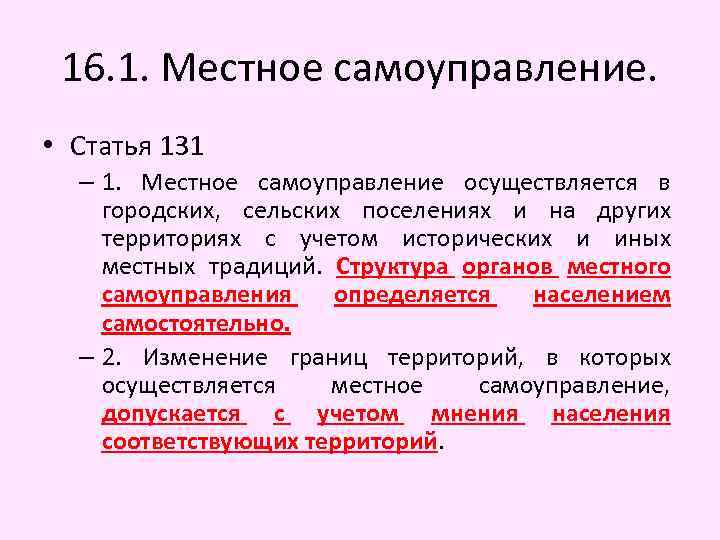 16.1. Местное самоуправление.

• Статья 131

– 1. Местное самоуправление осуществляется в городских, сельских поселениях и на других территориях с учетом исторических и иных местных традиций. Структура органов местного самоуправления определяется населением самостоятельно.

– 2. Изменение границ территорий, в которых осуществляется местное самоуправление, допускается с учетом мнения населения соответствующих территорий.